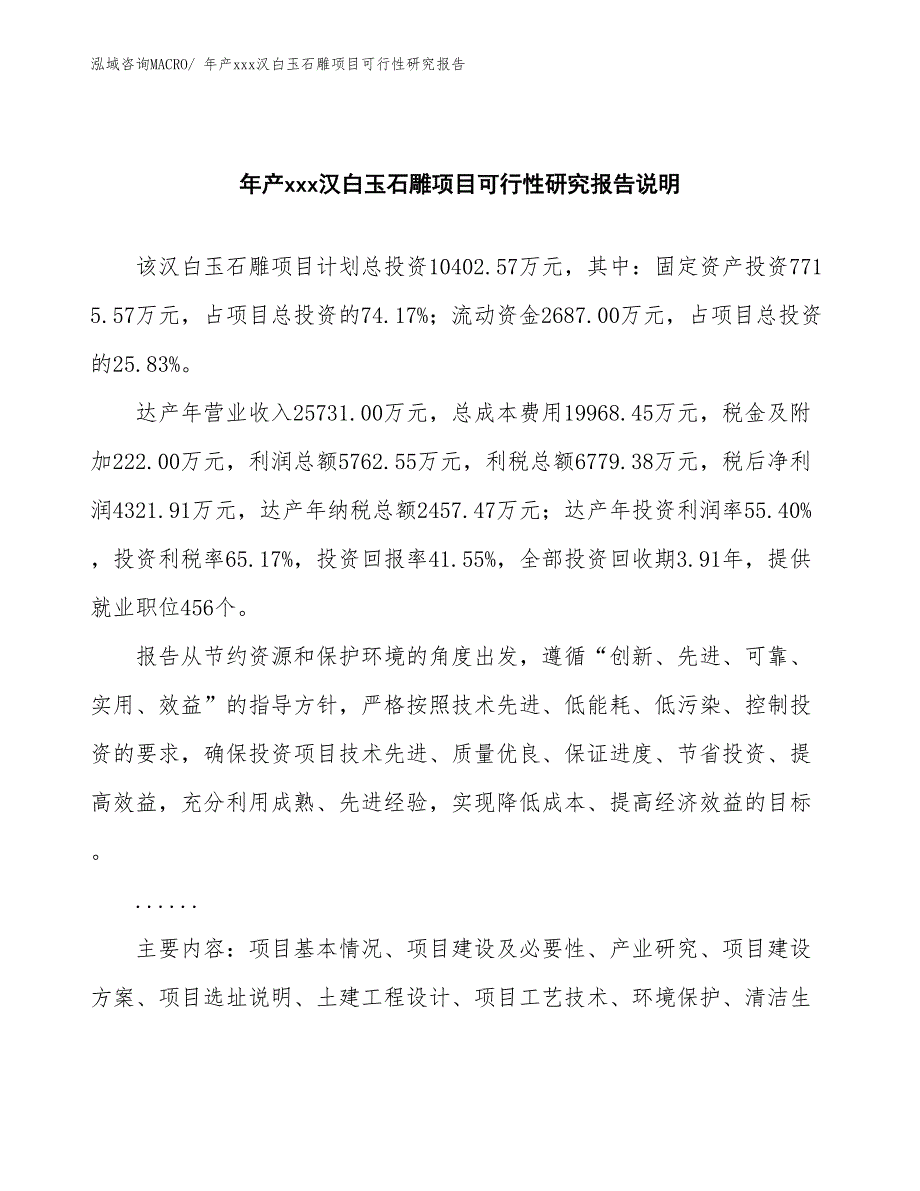 泓域咨询MACRO/ 年产xxx汉白玉石雕项目可行性研究报告

年产xxx汉白玉石雕项目可行性研究报告说明

该汉白玉石雕项目计划总投资10402.57万元，其中：固定资产投资7715.57万元，占项目总投资的74.17%；流动资金2687.00万元，占项目总投资的25.83%。

达产年营业收入25731.00万元，总成本费用19968.45万元，税金及附加222.00万元，利润总额5762.55万元，利税总额6779.38万元，税后净利润4321.91万元，达产年纳税总额2457.47万元；达产年投资利润率55.40%，投资利税率65.17%，投资回报率41.55%，全部投资回收期3.91年，提供就业职位456个。

报告从节约资源和保护环境的角度出发，遵循“创新、先进、可靠、实用、效益”的指导方针，严格按照技术先进、低能耗、低污染、控制投资的要求，确保投资项目技术先进、质量优良、保证进度、节省投资、提高效益，充分利用成熟、先进经验，实现降低成本、提高经济效益的目标。

......

主要内容：项目基本情况、项目建设及必要性、产业研究、项目建设方案、项目选址说明、土建工程设计、项目工艺技术、环境保护、清洁生